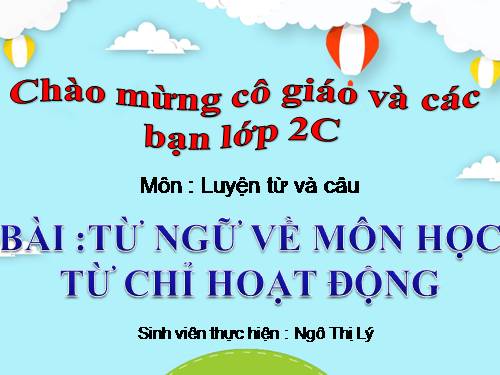 Chào mừng cô giáo và các bạn lớp 2C

Môn : Luyện từ và câu

BÀI :TỪ NGỮ VỀ MÔN HỌC
TỪ CHỈ HOẠT ĐỘNG

Sinh viên thực hiện : Ngô Thị Lý